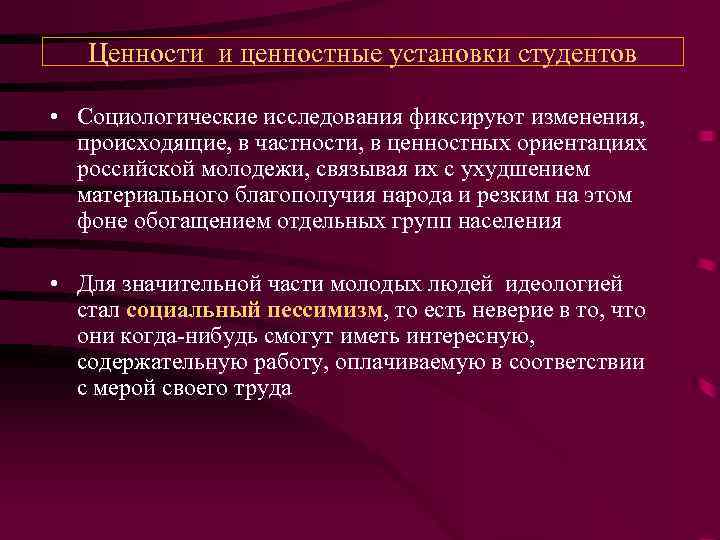 Ценности и ценностные установки студентов

• Социологические исследования фиксируют изменения, происходящие, в частности, в ценностных ориентациях российской молодежи, связывая их с ухудшением материального благополучия народа и резким на этом фоне обогащением отдельных групп населения

• Для значительной части молодых людей идеологией стал социальный пессимизм, то есть неверие в то, что они когда-нибудь смогут иметь интересную, содержательную работу, оплачиваемую в соответствии с мерой своего труда